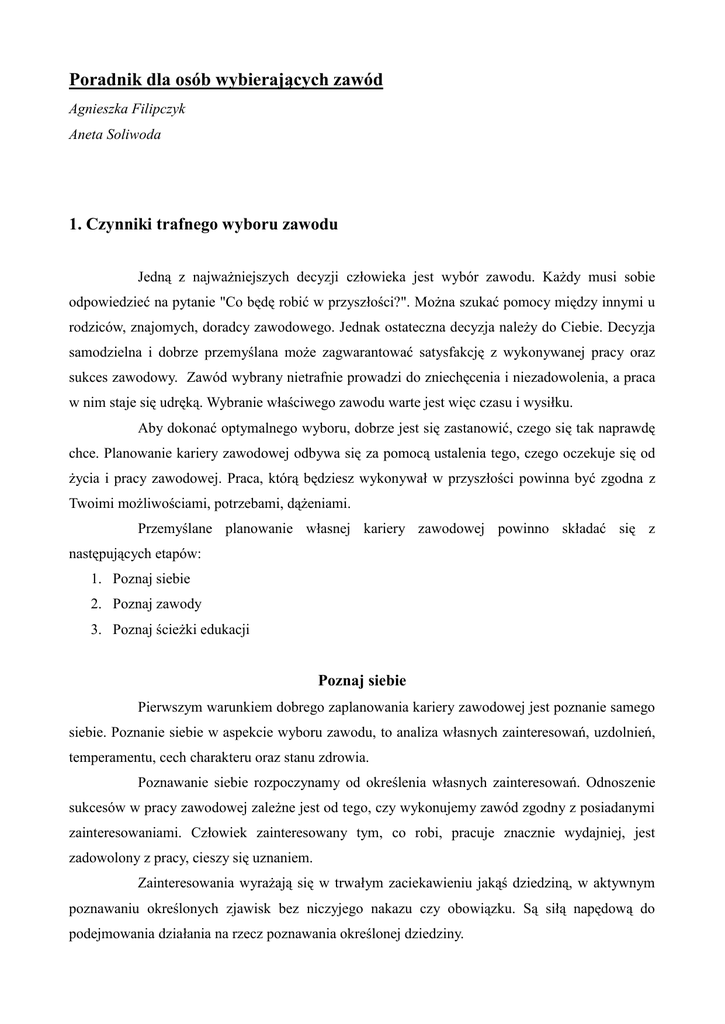 Poradnik dla osób wybierających zawód

Agnieszka Filipczyk

Aneta Soliwoda

1. Czynniki trafnego wyboru zawodu

Jedną z najważniejszych decyzji człowieka jest wybór zawodu. Każdy musi sobie odpowiedzieć na pytanie "Co będę robić w przyszłości?". Można szukać pomocy między innymi u rodziców, znajomych, doradcy zawodowego. Jednak ostateczna decyzja należy do Ciebie. Decyzja samodzielna i dobrze przemyślana może zagwarantować satysfakcję z wykonywanej pracy oraz sukces zawodowy. Zawód wybrany nietrafnie prowadzi do zniechęcenia i niezadowolenia, a praca w nim staje się udręką. Wybranie właściwego zawodu warte jest więc czasu i wysiłku.

Aby dokonać optymalnego wyboru, dobrze jest się zastanowić, czego się tak naprawdę chce. Planowanie kariery zawodowej odbywa się za pomocą ustalenia tego, czego oczekuje się od życia i pracy zawodowej. Praca, którą będziesz wykonywał w przyszłości powinna być zgodna z Twoimi możliwościami, potrzebami, dążeniami.

Przemyślane planowanie własnej kariery zawodowej powinno składać się z następujących etapów:
1. Poznaj siebie
2. Poznaj zawody
3. Poznaj ścieżki edukacji

Poznaj siebie

Pierwszym warunkiem dobrego zaplanowania kariery zawodowej jest poznanie samego siebie. Poznanie siebie w aspekcie wyboru zawodu, to analiza własnych zainteresowań, uzdolnień, temperamentu, cech charakteru oraz stanu zdrowia.

Poznawanie siebie rozpoczynamy od określenia własnych zainteresowań. Odnoszenie sukcesów w pracy zawodowej zależne jest od tego, czy wykonujemy zawód zgodny z posiadanymi zainteresowaniami. Człowiek zainteresowany tym, co robi, pracuje znacznie wydajniej, jest zadowolony z pracy, cieszy się uznaniem.

Zainteresowania wyrażają się w trwałym zaciekawieniu jakąś dziedziną, w aktywnym poznawaniu określonych zjawisk bez niczyjego nakazu czy obowiązku. Są siłą napędową do podejmowania działania na rzecz poznawania określonej dziedziny.